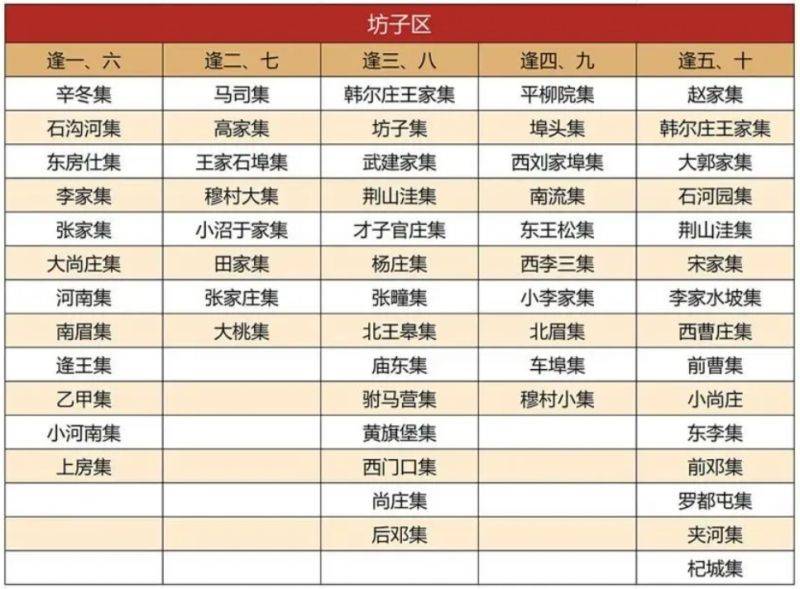 坊子区

| 逢一、六 | 逢二、七 | 逢三、八 | 逢四、九 | 逢五、十 |
|---|---|---|---|---|
| 辛冬集 | 马司集 | 韩尔庄王家集 | 平柳院集 | 赵家集 |
| 石沟河集 | 高家集 | 坊子集 | 埠头集 | 韩尔庄王家集 |
| 东房仕集 | 王家石埠集 | 武建家集 | 西刘家埠集 | 大郭家集 |
| 李家集 | 穆村大集 | 荆山洼集 | 南流集 | 石河园集 |
| 张家集 | 小沼于家集 | 才子官庄集 | 东王松集 | 荆山洼集 |
| 大尚庄集 | 田家集 | 杨庄集 | 西李三集 | 宋家集 |
| 河南集 | 张家庄集 | 张疃集 | 小李家集 | 李家水坡集 |
| 南眉集 | 大桃集 | 北王皋集 | 北眉集 | 西曹庄集 |
| 逄王集 | | 庙东集 | 车埠集 | 前曹集 |
| 乙甲集 | | 驸马营集 | 穆村小集 | 小尚庄 |
| 小河南集 | | 黄旗堡集 | | 东李集 |
| 上房集 | | 西门口集 | | 前邓集 |
| | | 尚庄集 | | 罗都屯集 |
| | | 后邓集 | | 夹河集 |
| | | | | 杞城集 |